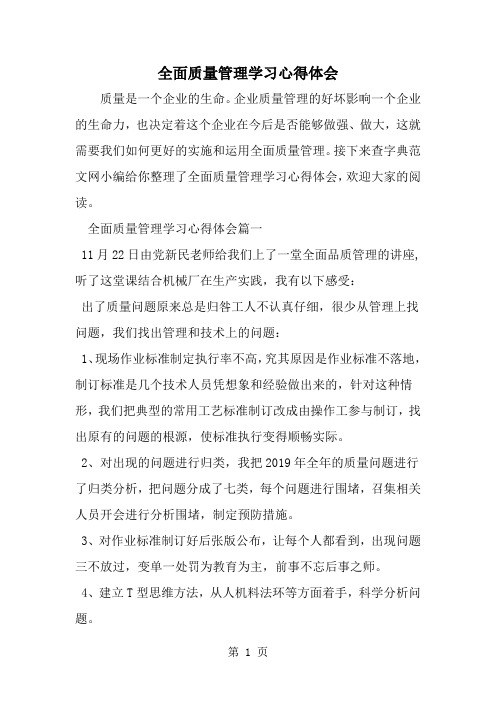 全面质量管理学习心得体会

质量是一个企业的生命。企业质量管理的好坏影响一个企业的生命力，也决定着这个企业在今后是否能够做强、做大，这就需要我们如何更好的实施和运用全面质量管理。接下来查字典范文网小编给你整理了全面质量管理学习心得体会，欢迎大家的阅读。

全面质量管理学习心得体会篇一

11月22日由党新民老师给我们上了一堂全面品质管理的讲座，听了这堂课结合机械厂在生产实践，我有以下感受：

出了质量问题原来总是归咎工人不认真仔细，很少从管理上找问题，我们找出管理和技术上的问题：

1、现场作业标准制定执行率不高，究其原因是作业标准不落地，制订标准是几个技术人员凭想象和经验做出来的，针对这种情形，我们把典型的常用工艺标准制订改成由操作工参与制订，找出原有的问题的根源，使标准执行变得顺畅实际。

2、对出现的问题进行归类，我把2019年全年的质量问题进行了归类分析，把问题分成了七类，每个问题进行围堵，召集相关人员开会进行分析围堵，制定预防措施。

3、对作业标准制订好后张版公布，让每个人都看到，出现问题三不放过，变单一处罚为教育为主，前事不忘后事之师。

4、建立T型思维方法，从人机料法环等方面着手，科学分析问题。

第 1 页